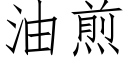 油煎